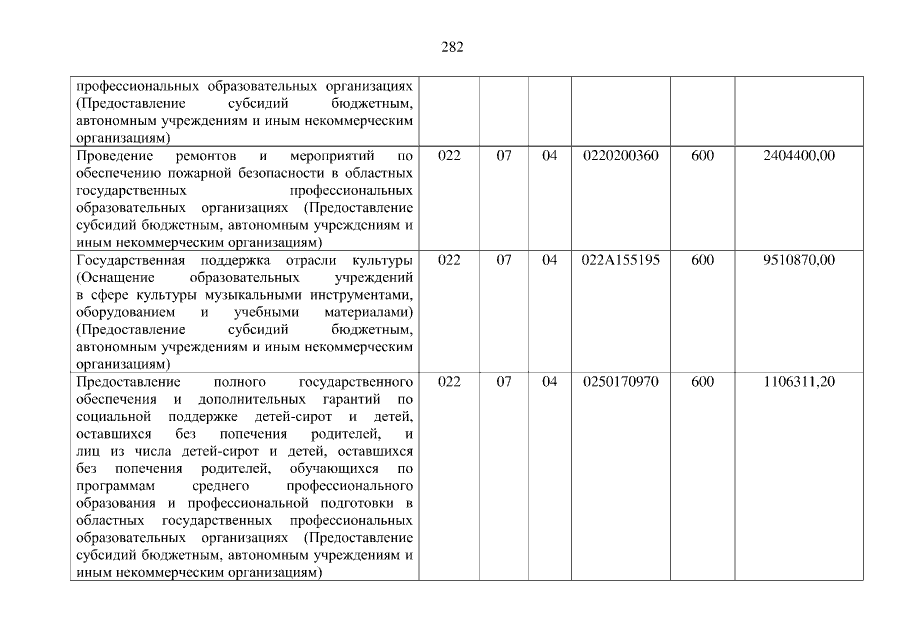 282

| профессиональных образовательных организациях (Предоставление субсидий бюджетным, автономным учреждениям и иным некоммерческим организациям) | | | | | | |
|---|---|---|---|---|---|---|
| Проведение ремонтов и мероприятий по обеспечению пожарной безопасности в областных государственных профессиональных образовательных организациях (Предоставление субсидий бюджетным, автономным учреждениям и иным некоммерческим организациям) | 022 | 07 | 04 | 0220200360 | 600 | 2404400,00 |
| Государственная поддержка отрасли культуры (Оснащение образовательных учреждений в сфере культуры музыкальными инструментами, оборудованием и учебными материалами) (Предоставление субсидий бюджетным, автономным учреждениям и иным некоммерческим организациям) | 022 | 07 | 04 | 022A155195 | 600 | 9510870,00 |
| Предоставление полного государственного обеспечения и дополнительных гарантий по социальной поддержке детей-сирот и детей, оставшихся без попечения родителей, и лиц из числа детей-сирот и детей, оставшихся без попечения родителей, обучающихся по программам среднего профессионального образования и профессиональной подготовки в областных государственных профессиональных образовательных организациях (Предоставление субсидий бюджетным, автономным учреждениям и иным некоммерческим организациям) | 022 | 07 | 04 | 0250170970 | 600 | 1106311,20 |